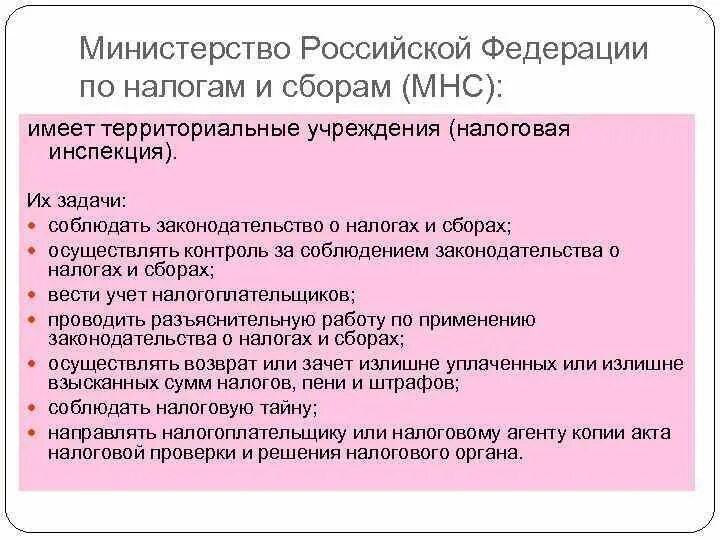 Министерство Российской Федерации по налогам и сборам (МНС):

имеет территориальные учреждения (налоговая инспекция).

Их задачи:
- соблюдать законодательство о налогах и сборах;
- осуществлять контроль за соблюдением законодательства о налогах и сборах;
- вести учет налогоплательщиков;
- проводить разъяснительную работу по применению законодательства о налогах и сборах;
- осуществлять возврат или зачет излишне уплаченных или излишне взысканных сумм налогов, пени и штрафов;
- соблюдать налоговую тайну;
- направлять налогоплательщику или налоговому агенту копии акта налоговой проверки и решения налогового органа.